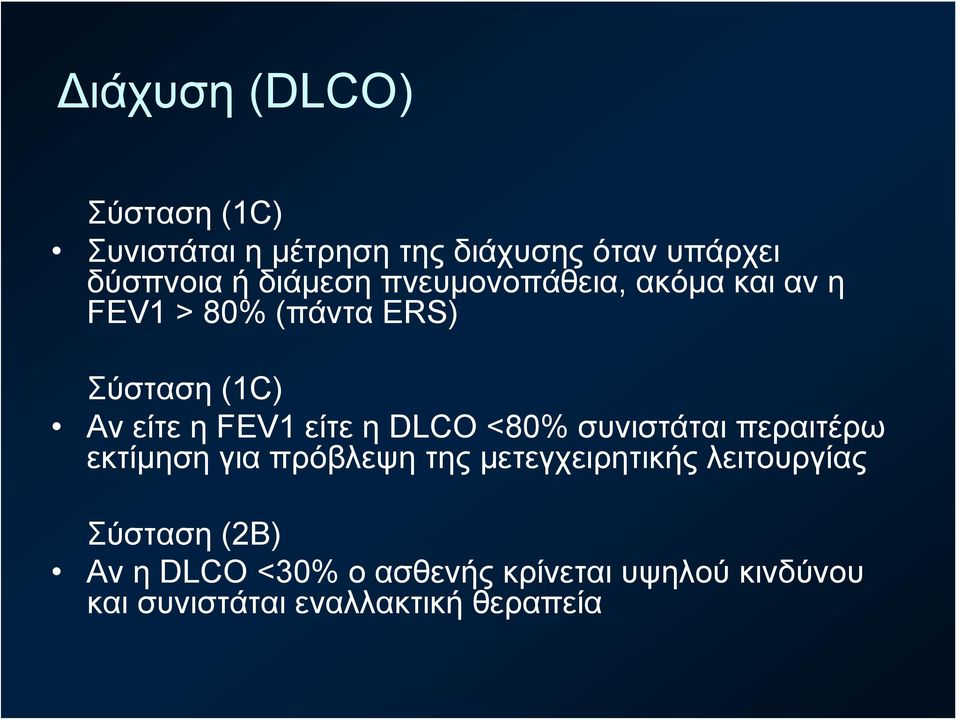 Διάχυση (DLCO)

Σύσταση (1C)

• Συνιστάται η μέτρηση της διάχυσης όταν υπάρχει δύσπνοια ή διάμεση πνευμονοπάθεια, ακόμα και αν η FEV1 > 80% (πάντα ERS)

Σύσταση (1C)

• Αν είτε η FEV1 είτε η DLCO <80% συνιστάται περαιτέρω εκτίμηση για πρόβλεψη της μετεγχειρητικής λειτουργίας

Σύσταση (2B)

• Αν η DLCO <30% ο ασθενής κρίνεται υψηλού κινδύνου και συνιστάται εναλλακτική θεραπεία